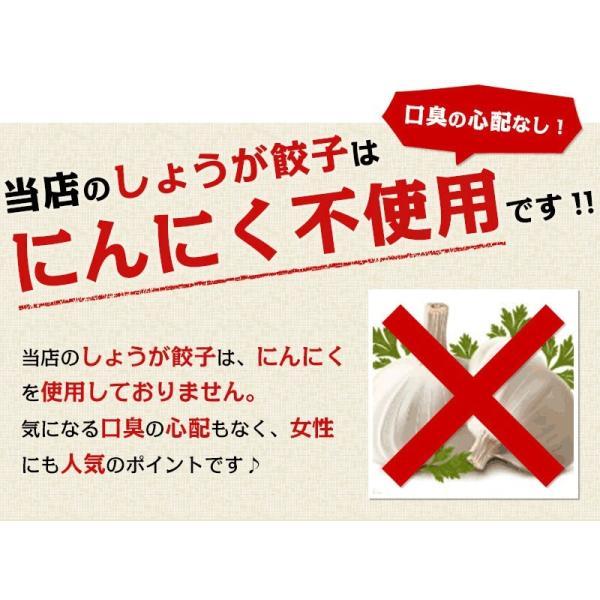 口臭の心配なし！

当店のしょうが餃子は
にんにく不使用です!!

当店のしょうが餃子は、にんにくを使用しておりません。
気になる口臭の心配もなく、女性にも人気のポイントです♪